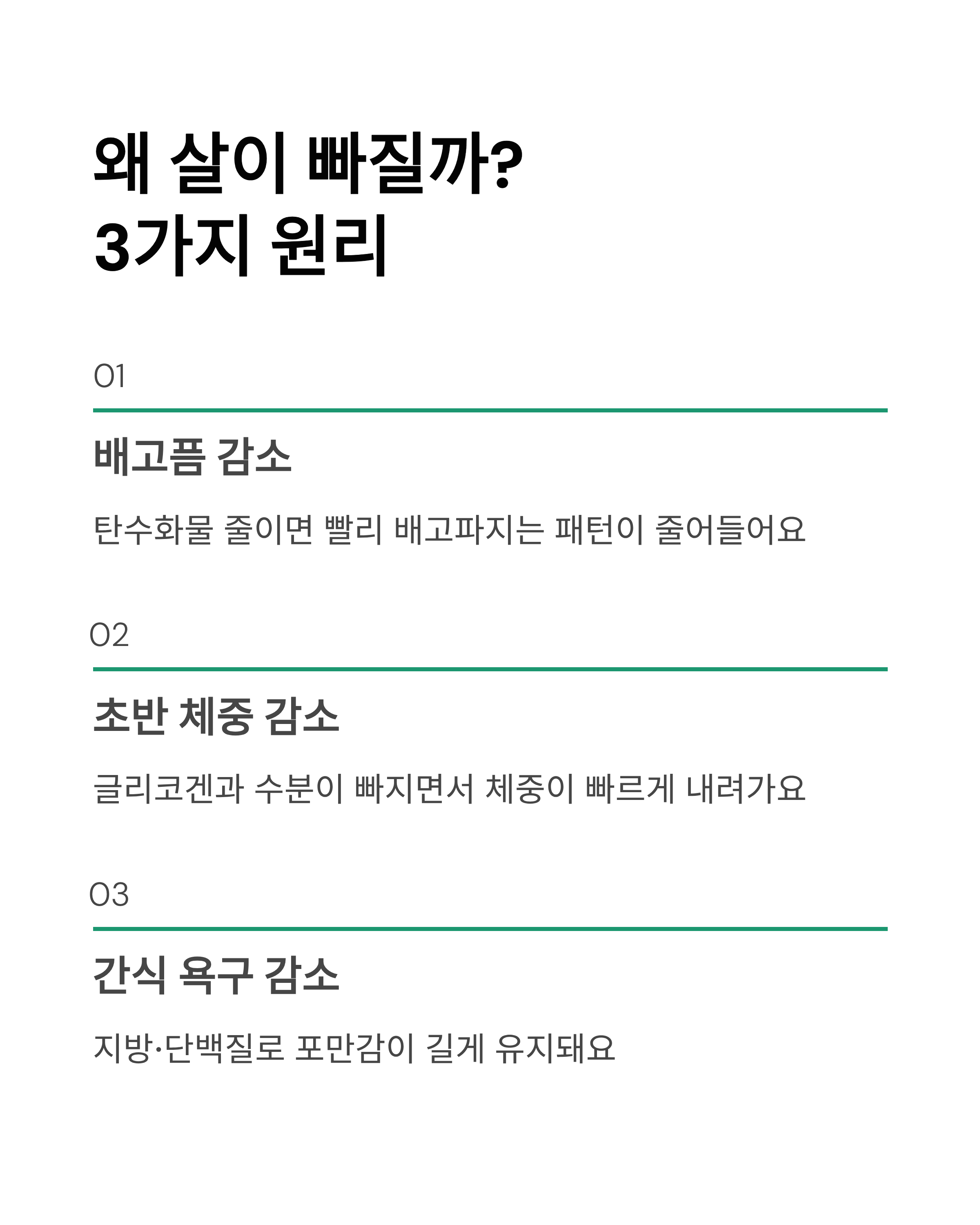 왜 살이 빠질까?
3가지 원리

01

배고픔 감소

탄수화물 줄이면 빨리 배고파지는 패턴이 줄어들어요

02

초반 체중 감소

글리코겐과 수분이 빠지면서 체중이 빠르게 내려가요

03

간식 욕구 감소

지방·단백질로 포만감이 길게 유지돼요